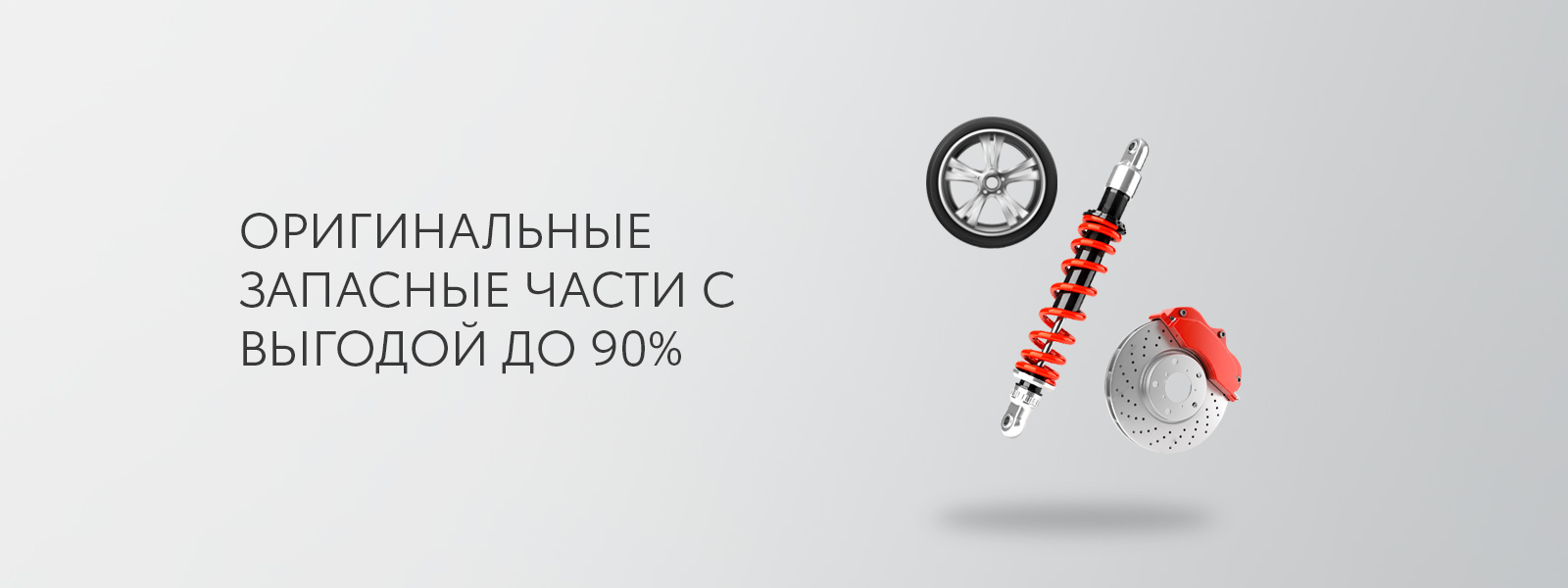 ОРИГИНАЛЬНЫЕ ЗАПАСНЫЕ ЧАСТИ С ВЫГОДОЙ ДО 90%